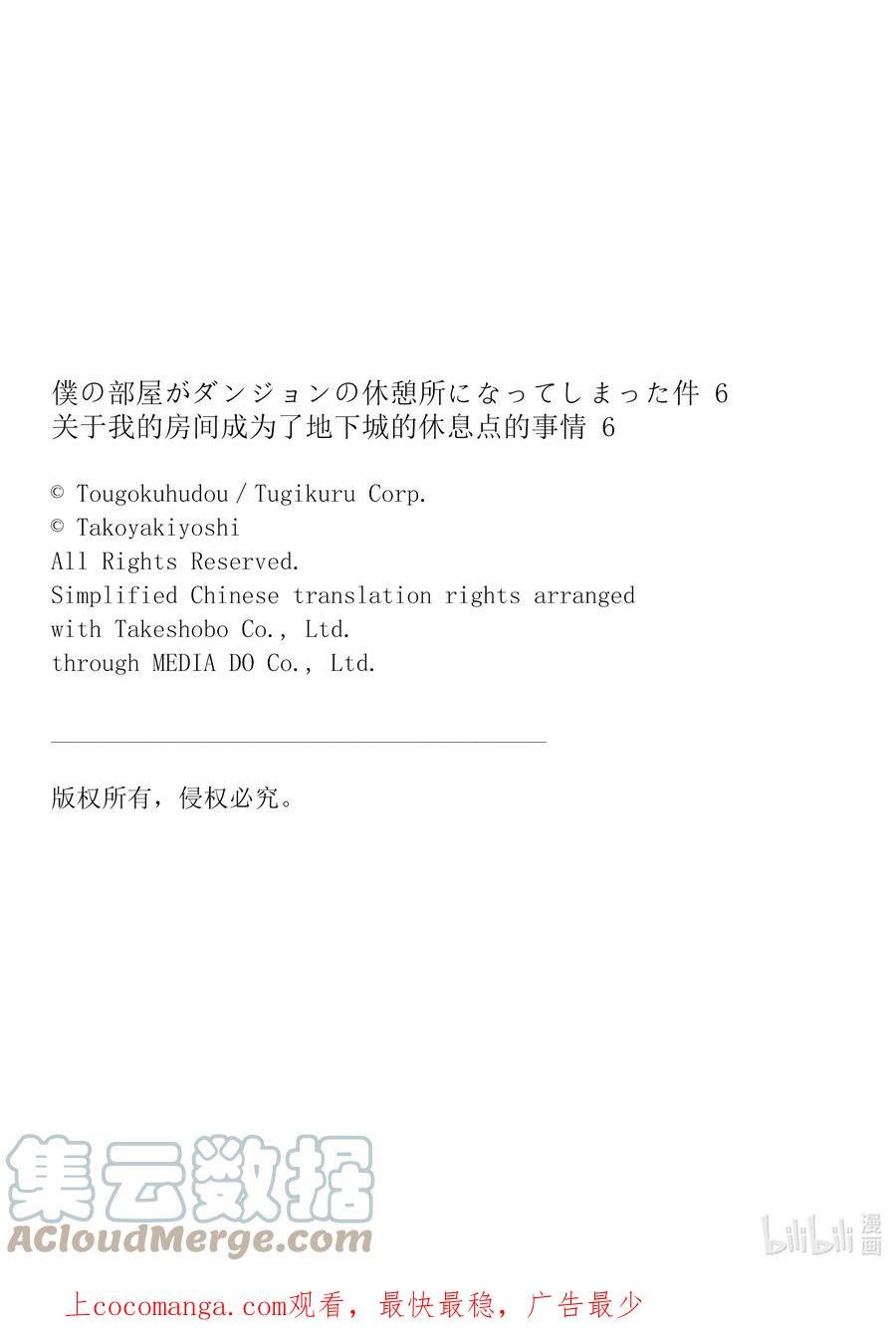 僕の部屋がダンジョンの休憩所になってしまった件 6
关于我的房间成为了地下城的休息点的事情 6

© Tougokuhudou / Tugikuru Corp.
© Takoyakiyoshi
All Rights Reserved.
Simplified Chinese translation rights arranged with Takeshobo Co., Ltd.
through MEDIA DO Co., Ltd.

版权所有，侵权必究。

上cocomanga.com观看，最快最稳，广告最少

集云数据
ACloudMerge.com

bilibili漫画